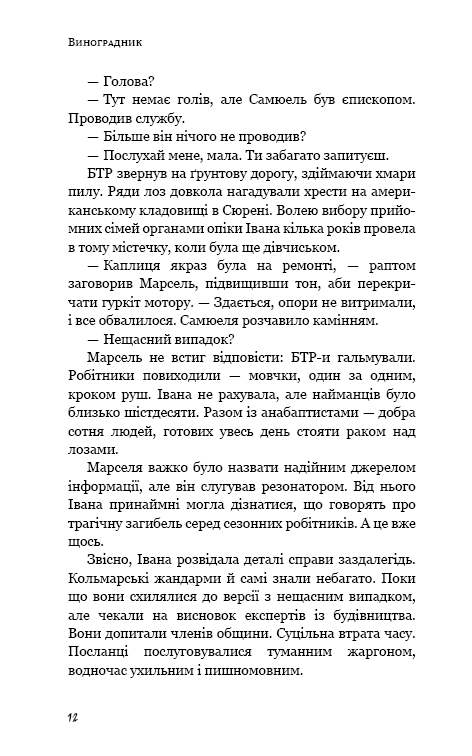 Виноградник

— Голова?

— Тут немає голів, але Самюель був єпископом. Проводив службу.

— Більше він нічого не проводив?

— Послухай мене, мала. Ти забагато запитуєш.

БТР звернув на ґрунтову дорогу, здіймаючи хмари пилу. Ряди лоз довкола нагадували хрести на американському кладовищі в Сюрені. Волею вибору прийомних сімей органами опіки Івана кілька років провела в тому містечку, коли була ще дівчиськом.

— Каплиця якраз була на ремонті, — раптом заговорив Марсель, підвищивши тон, аби перекричати гуркіт мотору. — Здається, опори не витримали, і все обвалилося. Самюеля розчавило камінням.

— Нещасний випадок?

Марсель не встиг відповісти: БТР-и гальмували. Робітники повиходили — мовчки, один за одним, кроком руш. Івана не рахувала, але найманців було близько шістдесяти. Разом із анабаптистами — добра сотня людей, готових увесь день стояти раком над лозами.

Марселя важко було назвати надійним джерелом інформації, але він слугував резонатором. Від нього Івана принаймні могла дізнатися, що говорять про трагічну загибель серед сезонних робітників. А це вже щось.

Звісно, Івана розвідала деталі справи заздалегідь. Кольмарські жандарми й самі знали небагато. Поки що вони схилялися до версії з нещасним випадком, але чекали на висновок експертів із будівництва. Вони допитали членів общини. Суцільна втрата часу. Посланці послуговувалися туманним жаргоном, водночас ухильним і пишномовним.

12